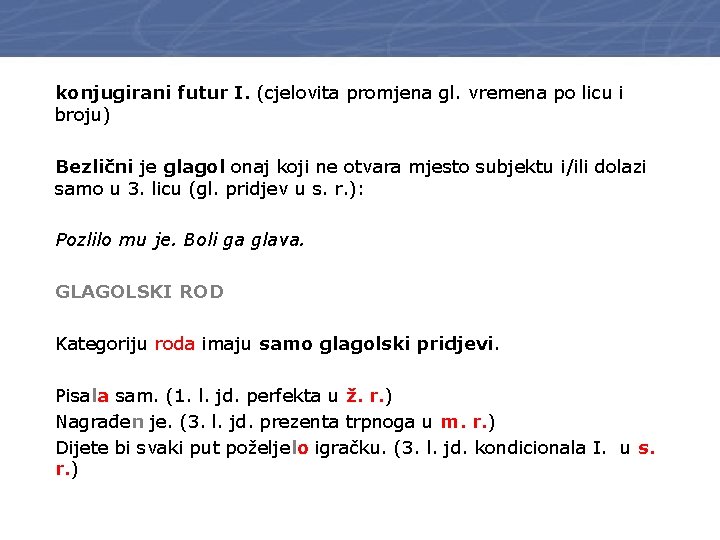 konjugirani futur I. (cjelovita promjena gl. vremena po licu i broju)

Bezlični je glagol onaj koji ne otvara mjesto subjektu i/ili dolazi samo u 3. licu (gl. pridjev u s. r.):

Pozlilo mu je. Boli ga glava.

GLAGOLSKI ROD

Kategoriju roda imaju samo glagolski pridjevi.

Pisala sam. (1. l. jd. perfekta u ž. r.)
Nagrađen je. (3. l. jd. prezenta trpnoga u m. r.)
Dijete bi svaki put poželjelo igračku. (3. l. jd. kondicionala I. u s. r.)